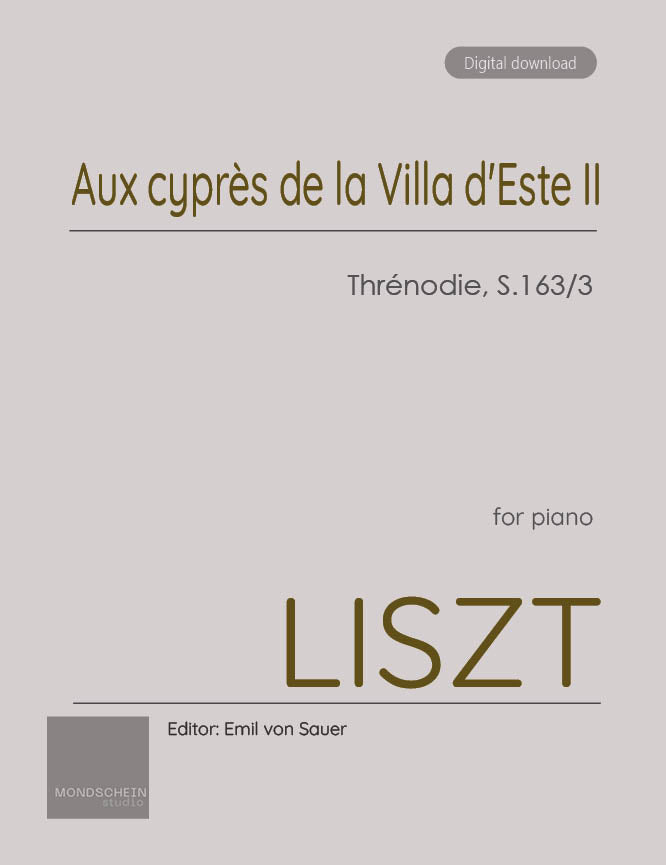 Digital download

Aux cyprès de la Villa d'Este II

Thrénodie, S.163/3

for piano

LISZT

Editor: Emil von Sauer

MONDSCHEIN
studio